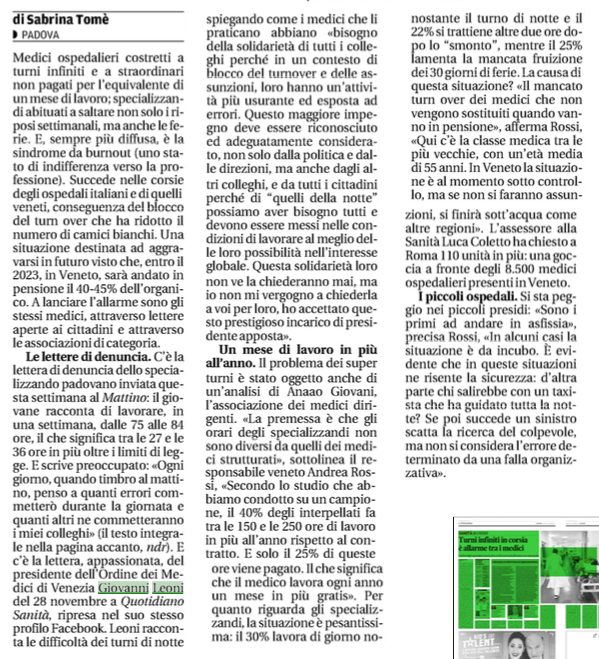 di Sabrina Tomè
PADOVA

Medici ospedalieri costretti a turni infiniti e a straordinari non pagati per l'equivalente di un mese di lavoro; specializzandi abituati a saltare non solo i riposi settimanali, ma anche le ferie. E, sempre più diffusa, è la sindrome da burnout (uno stato di indifferenza verso la professione). Succede nelle corsie degli ospedali italiani e di quelli veneti, conseguenza del blocco del turn over che ha ridotto il numero di camici bianchi. Una situazione destinata ad aggravarsi in futuro visto che, entro il 2023, in Veneto, sarà andato in pensione il 40-45% dell'organico. A lanciare l'allarme sono gli stessi medici, attraverso lettere aperte ai cittadini e attraverso le associazioni di categoria.

Le lettere di denuncia. C'è la lettera di denuncia dello specializzando padovano inviata questa settimana al Mattino: il giovane racconta di lavorare, in una settimana, dalle 75 alle 84 ore, il che significa tra le 27 e le 36 ore in più oltre i limiti di legge. E scrive preoccupato: «Ogni giorno, quando timbro al mattino, penso a quanti errori commetterò durante la giornata e quanti altri ne commetteranno i miei colleghi» (il testo integrale nella pagina accanto, ndr). E c'è la lettera, appassionata, del presidente dell'Ordine dei Medici di Venezia Giovanni Leoni del 28 novembre a Quotidiano Sanità, ripresa nel suo stesso profilo Facebook. Leoni racconta le difficoltà dei turni di notte spiegando come i medici che li praticano abbiano «bisogno della solidarietà di tutti i colleghi perché in un contesto di blocco del turnover e delle assunzioni, loro hanno un'attività più usurante ed esposta ad errori. Questo maggiore impegno deve essere riconosciuto ed adeguatamente considerato, non solo dalla politica e dalle direzioni, ma anche dagli altri colleghi, e da tutti i cittadini perché di "quelli della notte" possiamo aver bisogno tutti e devono essere messi nelle condizioni di lavorare al meglio delle loro possibilità nell'interesse globale. Questa solidarietà loro non ve la chiederanno mai, ma io non mi vergogno a chiederla a voi per loro, ho accettato questo prestigioso incarico di presidente apposta».

Un mese di lavoro in più all'anno. Il problema dei super turni è stato oggetto anche di un'analisi di Anaao Giovani, l'associazione dei medici dirigenti. «La premessa è che gli orari degli specializzandi non sono diversi da quelli dei medici strutturati», sottolinea il responsabile veneto Andrea Rossi, «Secondo lo studio che abbiamo condotto su un campione, il 40% degli interpellati fa tra le 150 e le 250 ore di lavoro in più all'anno rispetto al contratto. E solo il 25% di queste ore viene pagato. Il che significa che il medico lavora ogni anno un mese in più gratis». Per quanto riguarda gli specializzandi, la situazione è pesantissima: il 30% lavora di giorno nonostante il turno di notte e il 22% si trattiene altre due ore dopo lo "smonto", mentre il 25% lamenta la mancata fruizione dei 30 giorni di ferie. La causa di questa situazione? «Il mancato turn over dei medici che non vengono sostituiti quando vanno in pensione», afferma Rossi, «Qui c'è la classe medica tra le più vecchie, con un'età media di 55 anni. In Veneto la situazione è al momento sotto controllo, ma se non si faranno assunzioni, si finirà sott'acqua come altre regioni». L'assessore alla Sanità Luca Coletto ha chiesto a Roma 110 unità in più: una goccia a fronte degli 8.500 medici ospedalieri presenti in Veneto.

I piccoli ospedali. Si sta peggio nei piccoli presidi: «Sono i primi ad andare in asfissia», precisa Rossi, «In alcuni casi la situazione è da incubo. È evidente che in queste situazioni ne risente la sicurezza: d'altra parte chi salirebbe con un taxista che ha guidato tutta la notte? Se poi succede un sinistro scatta la ricerca del colpevole, ma non si considera l'errore determinato da una falla organizzativa».

Turni infiniti in corsia è allarme tra i medici

TALENT